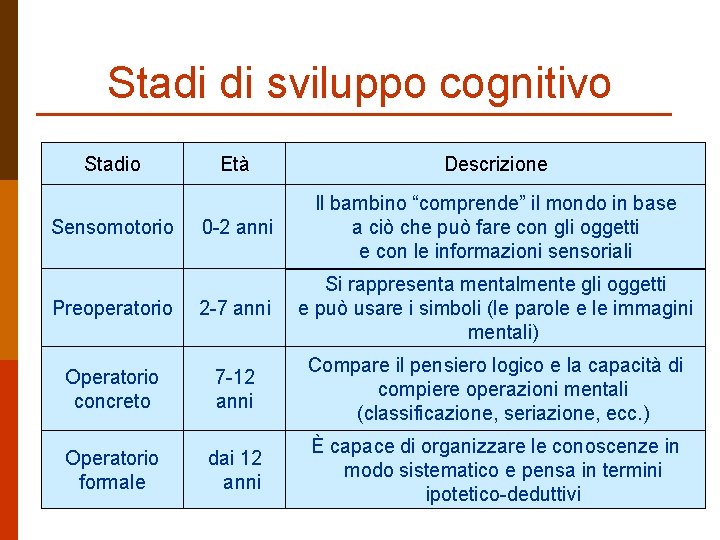 Stadi di sviluppo cognitivo

| Stadio | Età | Descrizione |
|---|---|---|
| Sensomotorio | 0-2 anni | Il bambino “comprende” il mondo in base a ciò che può fare con gli oggetti e con le informazioni sensoriali |
| Preoperatorio | 2-7 anni | Si rappresenta mentalmente gli oggetti e può usare i simboli (le parole e le immagini mentali) |
| Operatorio concreto | 7-12 anni | Compare il pensiero logico e la capacità di compiere operazioni mentali (classificazione, seriazione, ecc.) |
| Operatorio formale | dai 12 anni | È capace di organizzare le conoscenze in modo sistematico e pensa in termini ipotetico-deduttivi |